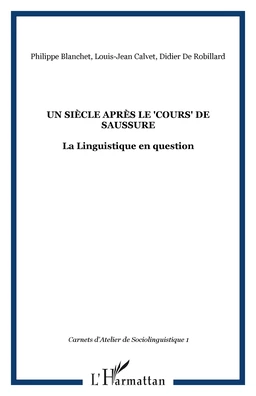 Philippe Blanchet, Louis-Jean Calvet, Didier De Robillard

UN SIÈCLE APRÈS LE 'COURS' DE SAUSSURE

La Linguistique en question

Carnets d'Atelier de Sociolinguistique 1

L'Harmattan